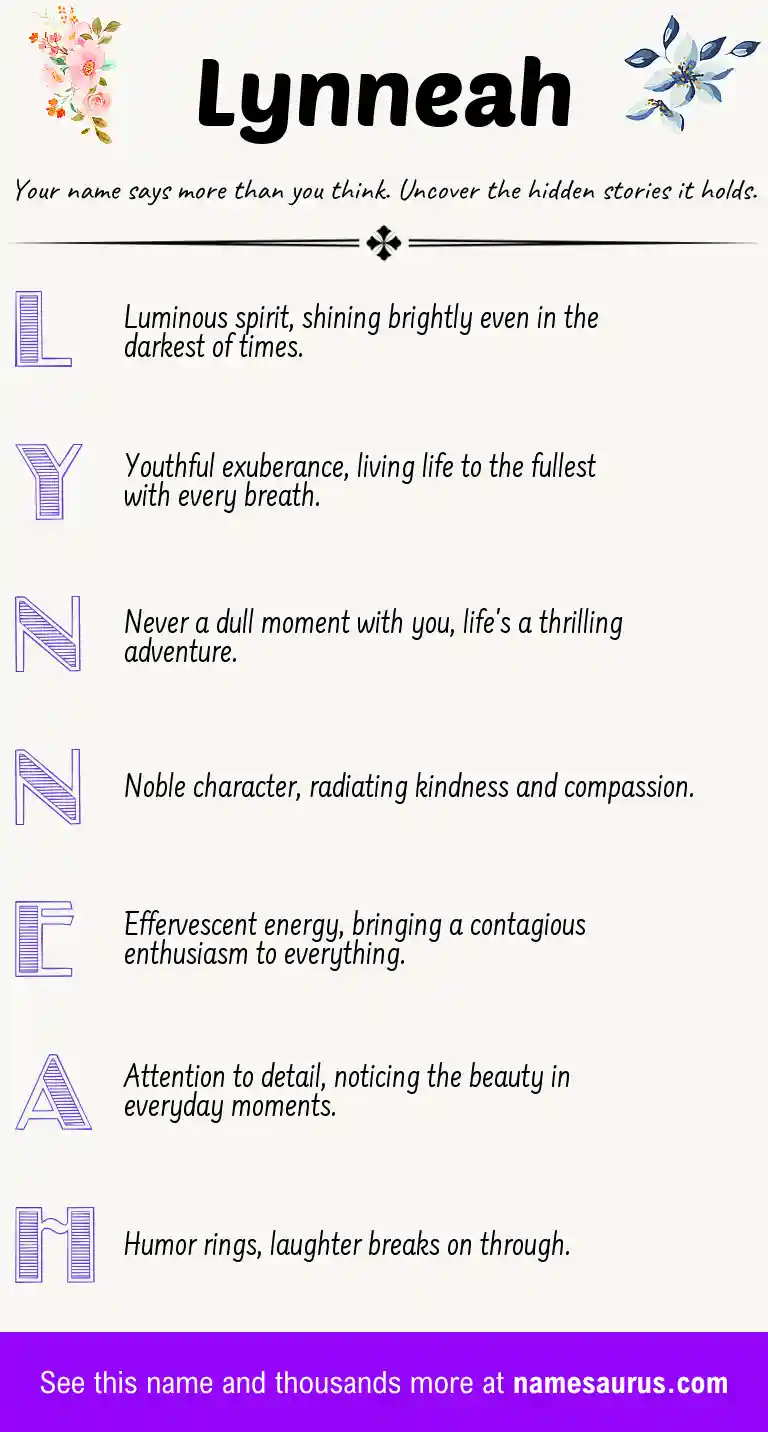 Lynneah

Your name says more than you think. Uncover the hidden stories it holds.

L

Luminous spirit, shining brightly even in the darkest of times.

Y

Youthful exuberance, living life to the fullest with every breath.

N

Never a dull moment with you, life's a thrilling adventure.

N

Noble character, radiating kindness and compassion.

E

Effervescent energy, bringing a contagious enthusiasm to everything.

A

Attention to detail, noticing the beauty in everyday moments.

H

Humor rings, laughter breaks on through.

See this name and thousands more at namesaurus.com